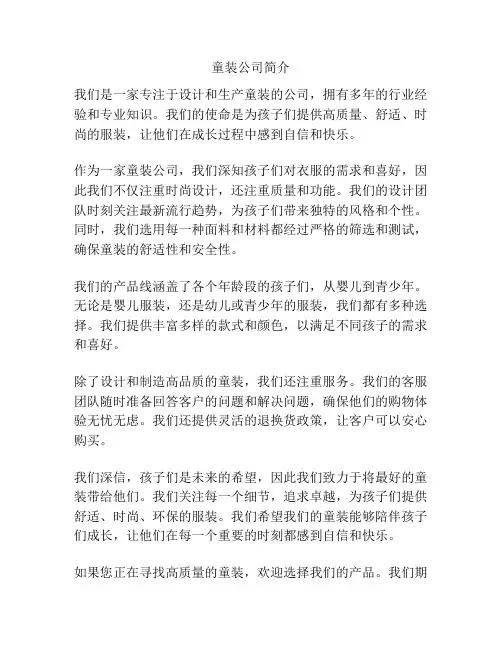 童装公司简介

我们是一家专注于设计和生产童装的公司，拥有多年的行业经验和专业知识。我们的使命是为孩子们提供高质量、舒适、时尚的服装，让他们在成长过程中感到自信和快乐。

作为一家童装公司，我们深知孩子们对衣服的需求和喜好，因此我们不仅注重时尚设计，还注重质量和功能。我们的设计团队时刻关注最新流行趋势，为孩子们带来独特的风格和个性。同时，我们选用每一种面料和材料都经过严格的筛选和测试，确保童装的舒适性和安全性。

我们的产品线涵盖了各个年龄段的孩子们，从婴儿到青少年。无论是婴儿服装，还是幼儿或青少年的服装，我们都有多种选择。我们提供丰富多样的款式和颜色，以满足不同孩子的需求和喜好。

除了设计和制造高品质的童装，我们还注重服务。我们的客服团队随时准备回答客户的问题和解决问题，确保他们的购物体验无忧无虑。我们还提供灵活的退换货政策，让客户可以安心购买。

我们深信，孩子们是未来的希望，因此我们致力于将最好的童装带给他们。我们关注每一个细节，追求卓越，为孩子们提供舒适、时尚、环保的服装。我们希望我们的童装能够陪伴孩子们成长，让他们在每一个重要的时刻都感到自信和快乐。

如果您正在寻找高质量的童装，欢迎选择我们的产品。我们期